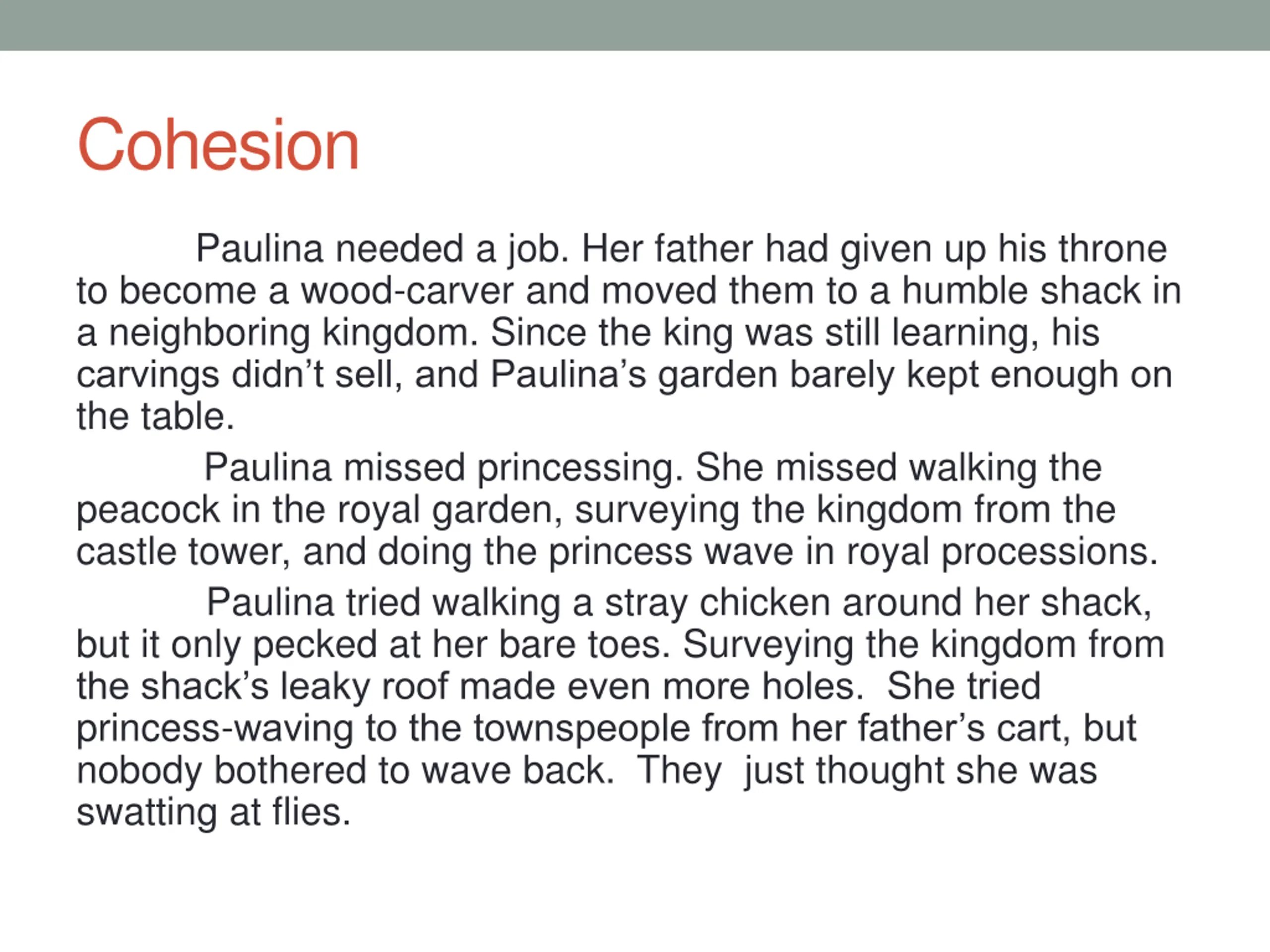 Cohesion

Paulina needed a job. Her father had given up his throne to become a wood-carver and moved them to a humble shack in a neighboring kingdom. Since the king was still learning, his carvings didn't sell, and Paulina's garden barely kept enough on the table.

Paulina missed princessing. She missed walking the peacock in the royal garden, surveying the kingdom from the castle tower, and doing the princess wave in royal processions.

Paulina tried walking a stray chicken around her shack, but it only pecked at her bare toes. Surveying the kingdom from the shack's leaky roof made even more holes. She tried princess-waving to the townspeople from her father's cart, but nobody bothered to wave back. They just thought she was swatting at flies.